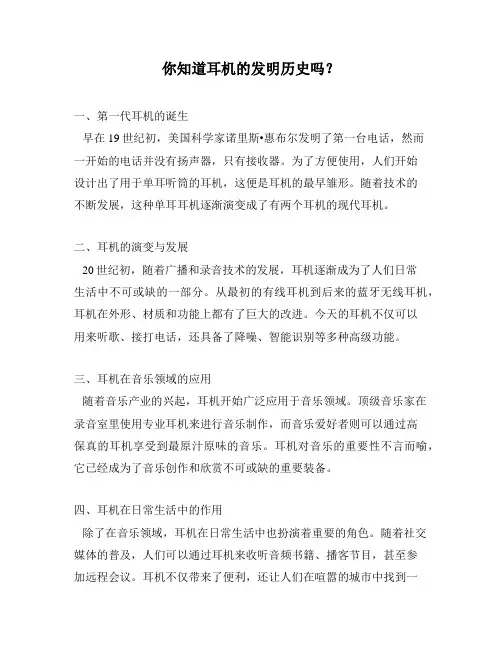 你知道耳机的发明历史吗？

一、第一代耳机的诞生

早在 19 世纪初，美国科学家诺里斯•惠布尔发明了第一台电话，然而一开始的电话并没有扬声器，只有接收器。为了方便使用，人们开始设计出了用于单耳听筒的耳机，这便是耳机的最早雏形。随着技术的不断发展，这种单耳耳机逐渐演变成了有两个耳机的现代耳机。

二、耳机的演变与发展

20 世纪初，随着广播和录音技术的发展，耳机逐渐成为了人们日常生活中不可或缺的一部分。从最初的有线耳机到后来的蓝牙无线耳机，耳机在外形、材质和功能上都有了巨大的改进。今天的耳机不仅可以用来听歌、接打电话，还具备了降噪、智能识别等多种高级功能。

三、耳机在音乐领域的应用

随着音乐产业的兴起，耳机开始广泛应用于音乐领域。顶级音乐家在录音室里使用专业耳机来进行音乐制作，而音乐爱好者则可以通过高保真的耳机享受到最原汁原味的音乐。耳机对音乐的重要性不言而喻，它已经成为了音乐创作和欣赏不可或缺的重要装备。

四、耳机在日常生活中的作用

除了在音乐领域，耳机在日常生活中也扮演着重要的角色。随着社交媒体的普及，人们可以通过耳机来收听音频书籍、播客节目，甚至参加远程会议。耳机不仅带来了便利，还让人们在喧嚣的城市中找到一